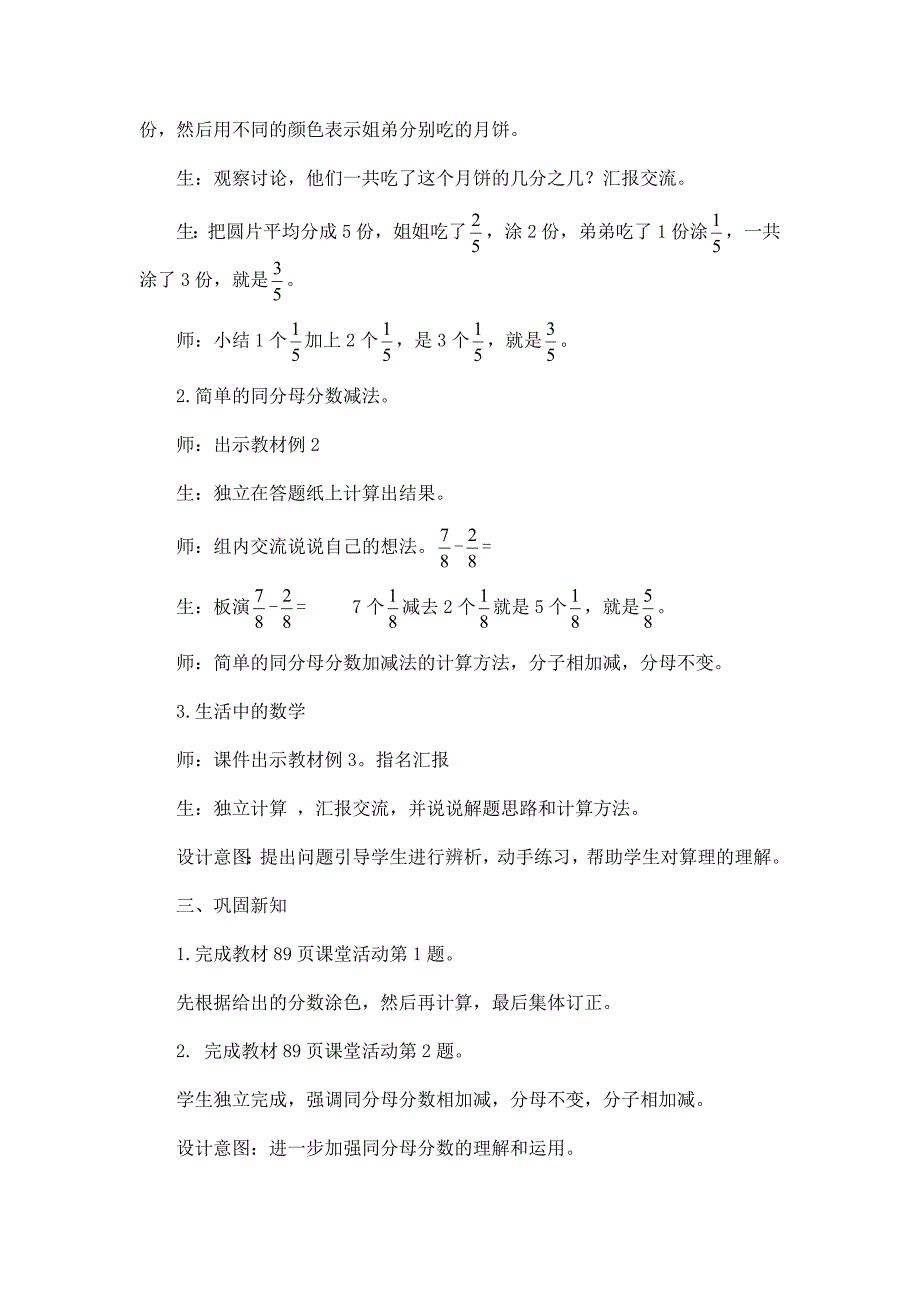 份，然后用不同的颜色表示姐弟分别吃的月饼。

生：观察讨论，他们一共吃了这个月饼的几分之几？汇报交流。

生：把圆片平均分成 5 份，姐姐吃了$\frac{2}{5}$，涂 2 份，弟弟吃了 1 份涂$\frac{1}{5}$，一共涂了 3 份，就是$\frac{3}{5}$。

师：小结 1 个$\frac{1}{5}$加上 2 个$\frac{1}{5}$，是 3 个$\frac{1}{5}$，就是$\frac{3}{5}$。

2.简单的同分母分数减法。

师：出示教材例 2

生：独立在答题纸上计算出结果。

师：组内交流说说自己的想法。$\frac{7}{8}-\frac{2}{8}=$

生：板演$\frac{7}{8}-\frac{2}{8}=$ 7 个$\frac{1}{8}$减去 2 个$\frac{1}{8}$就是 5 个$\frac{1}{8}$，就是$\frac{5}{8}$。

师：简单的同分母分数加减法的计算方法，分子相加减，分母不变。

3.生活中的数学

师：课件出示教材例 3。指名汇报

生：独立计算 ，汇报交流，并说说解题思路和计算方法。

设计意图：提出问题引导学生进行辨析，动手练习，帮助学生对算理的理解。

三、巩固新知

1.完成教材 89 页课堂活动第 1 题。

先根据给出的分数涂色，然后再计算，最后集体订正。

2. 完成教材 89 页课堂活动第 2 题。

学生独立完成，强调同分母分数相加减，分母不变，分子相加减。

设计意图：进一步加强同分母分数的理解和运用。